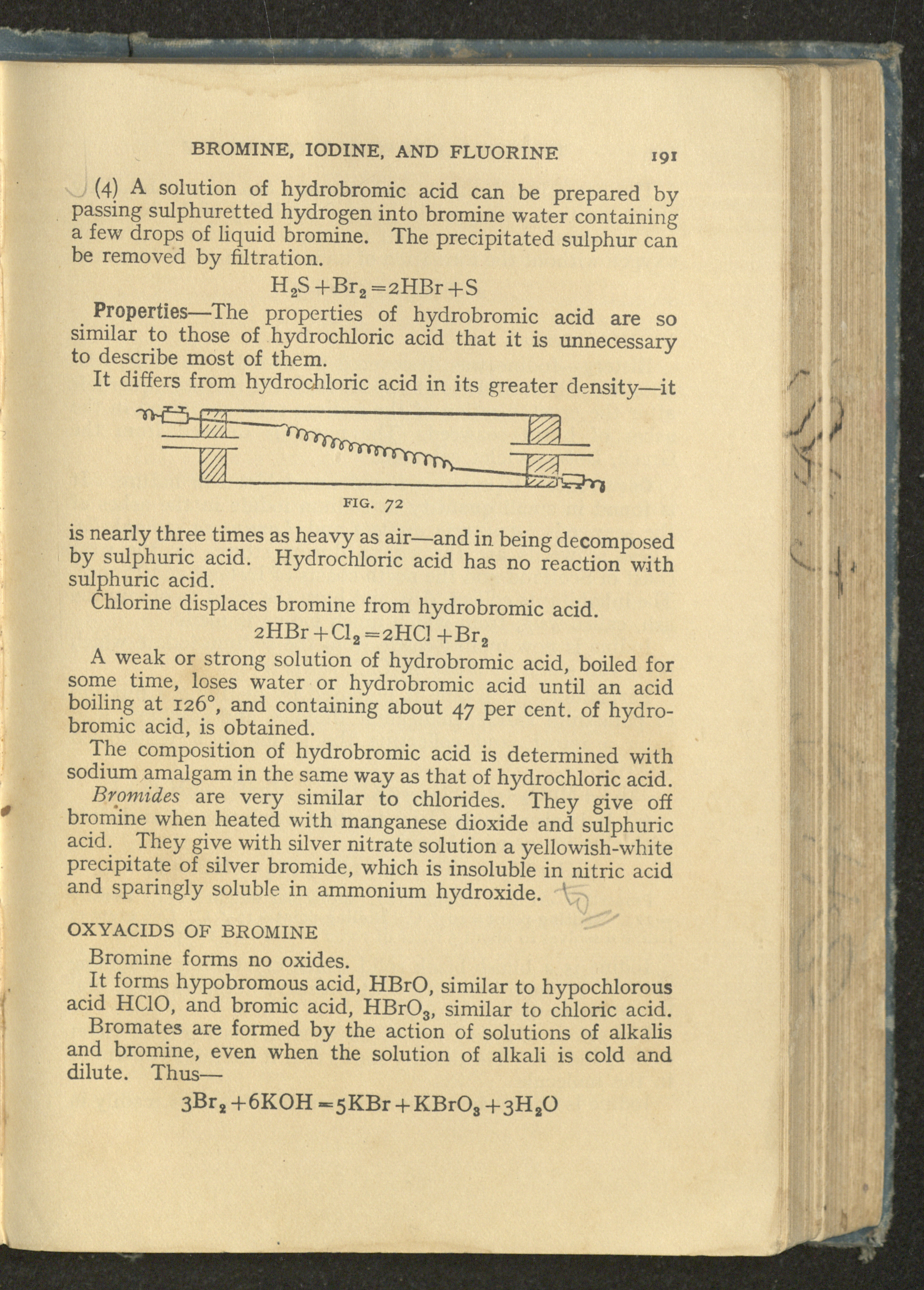 BROMINE, IODINE, AND FLUORINE 191

(4) A solution of hydrobromic acid can be prepared by passing sulphuretted hydrogen into bromine water containing a few drops of liquid bromine. The precipitated sulphur can be removed by filtration.

$H_2S + Br_2 = 2HBr + S$

Properties—The properties of hydrobromic acid are so similar to those of hydrochloric acid that it is unnecessary to describe most of them.

It differs from hydrochloric acid in its greater density—it

FIG. 72

is nearly three times as heavy as air—and in being decomposed by sulphuric acid. Hydrochloric acid has no reaction with sulphuric acid.

Chlorine displaces bromine from hydrobromic acid.

$2HBr + Cl_2 = 2HCl + Br_2$

A weak or strong solution of hydrobromic acid, boiled for some time, loses water or hydrobromic acid until an acid boiling at 126°, and containing about 47 per cent. of hydrobromic acid, is obtained.

The composition of hydrobromic acid is determined with sodium amalgam in the same way as that of hydrochloric acid.

Bromides are very similar to chlorides. They give off bromine when heated with manganese dioxide and sulphuric acid. They give with silver nitrate solution a yellowish-white precipitate of silver bromide, which is insoluble in nitric acid and sparingly soluble in ammonium hydroxide.

OXYACIDS OF BROMINE

Bromine forms no oxides.

It forms hypobromous acid, HBrO, similar to hypochlorous acid HClO, and bromic acid, $HBrO_3$, similar to chloric acid.

Bromates are formed by the action of solutions of alkalis and bromine, even when the solution of alkali is cold and dilute. Thus—

$3Br_2 + 6KOH = 5KBr + KBrO_3 + 3H_2O$